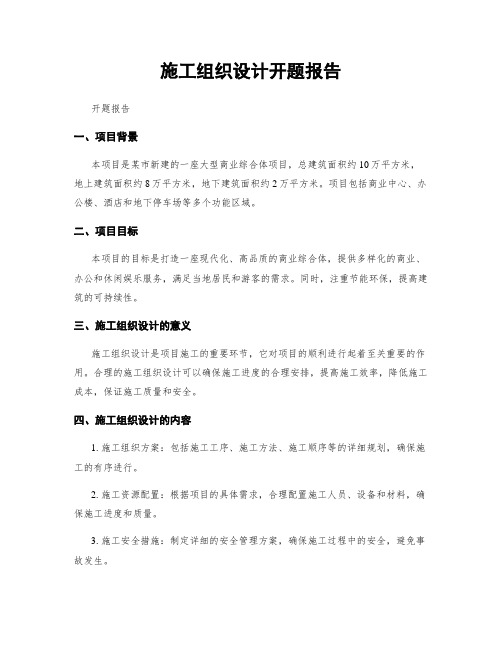 施工组织设计开题报告

开题报告

一、项目背景

本项目是某市新建的一座大型商业综合体项目，总建筑面积约10万平方米，地上建筑面积约8万平方米，地下建筑面积约2万平方米。项目包括商业中心、办公楼、酒店和地下停车场等多个功能区域。

二、项目目标

本项目的目标是打造一座现代化、高品质的商业综合体，提供多样化的商业、办公和休闲娱乐服务，满足当地居民和游客的需求。同时，注重节能环保，提高建筑的可持续性。

三、施工组织设计的意义

施工组织设计是项目施工的重要环节，它对项目的顺利进行起着至关重要的作用。合理的施工组织设计可以确保施工进度的合理安排，提高施工效率，降低施工成本，保证施工质量和安全。

四、施工组织设计的内容

1. 施工组织方案：包括施工工序、施工方法、施工顺序等的详细规划，确保施工的有序进行。

2. 施工资源配置：根据项目的具体需求，合理配置施工人员、设备和材料，确保施工进度和质量。

3. 施工安全措施：制定详细的安全管理方案，确保施工过程中的安全，避免事故发生。